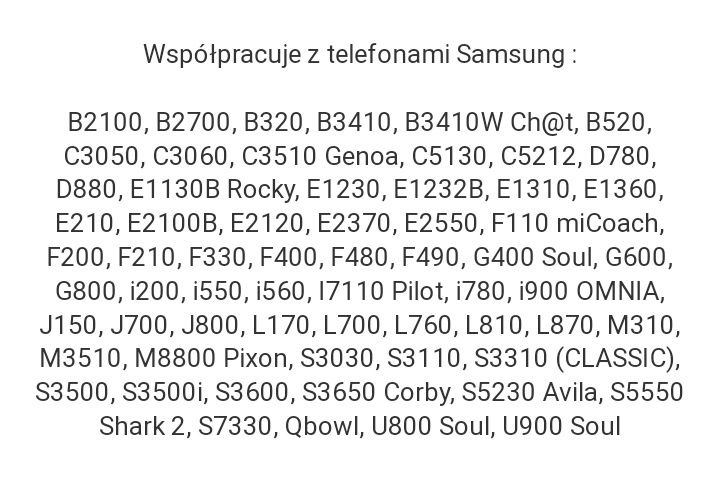 Współpracuje z telefonami Samsung :

B2100, B2700, B320, B3410, B3410W Ch@t, B520, C3050, C3060, C3510 Genoa, C5130, C5212, D780, D880, E1130B Rocky, E1230, E1232B, E1310, E1360, E210, E2100B, E2120, E2370, E2550, F110 miCoach, F200, F210, F330, F400, F480, F490, G400 Soul, G600, G800, i200, i550, i560, I7110 Pilot, i780, i900 OMNIA, J150, J700, J800, L170, L700, L760, L810, L870, M310, M3510, M8800 Pixon, S3030, S3110, S3310 (CLASSIC), S3500, S3500i, S3600, S3650 Corby, S5230 Avila, S5550 Shark 2, S7330, Qbowl, U800 Soul, U900 Soul